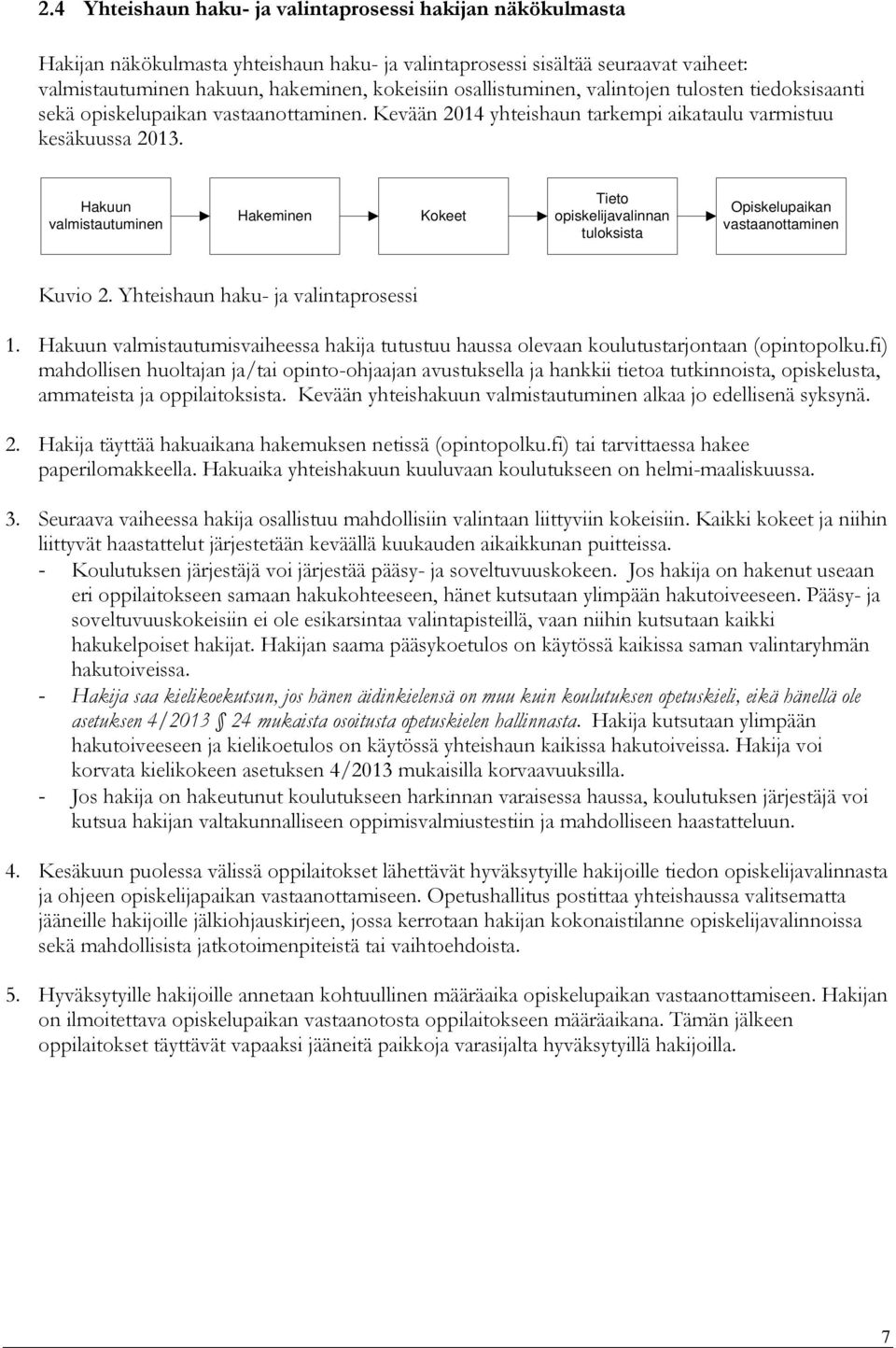 2.4 Yhteishaun haku- ja valintaprosessi hakijan näkökulmasta

Hakijan näkökulmasta yhteishaun haku- ja valintaprosessi sisältää seuraavat vaiheet: valmistautuminen hakuun, hakeminen, kokeisiin osallistuminen, valintojen tulosten tiedoksisaanti sekä opiskelupaikan vastaanottaminen. Kevään 2014 yhteishaun tarkempi aikataulu varmistuu kesäkuussa 2013.

Hakuun valmistautuminen

Hakeminen

Kokeet

Tieto opiskelijavalinnan tuloksista

Opiskelupaikan vastaanottaminen

Kuvio 2. Yhteishaun haku- ja valintaprosessi

1. Hakuun valmistautumisvaiheessa hakija tutustuu haussa olevaan koulutustarjontaan (opintopolku.fi) mahdollisen huoltajan ja/tai opinto-ohjaajan avustuksella ja hankkii tietoa tutkinnoista, opiskelusta, ammateista ja oppilaitoksista. Kevään yhteishakuun valmistautuminen alkaa jo edellisenä syksynä.

2. Hakija täyttää hakuaikana hakemuksen netissä (opintopolku.fi) tai tarvittaessa hakee paperilomakkeella. Hakuaika yhteishakuun kuuluvaan koulutukseen on helmi-maaliskuussa.

3. Seuraava vaiheessa hakija osallistuu mahdollisiin valintaan liittyviin kokeisiin. Kaikki kokeet ja niihin liittyvät haastattelut järjestetään keväällä kuukauden aikaikkunan puitteissa.
- Koulutuksen järjestäjä voi järjestää pääsy- ja soveltuvuuskokeen. Jos hakija on hakenut useaan eri oppilaitokseen samaan hakukohteeseen, hänet kutsutaan ylimpään hakutoiveeseen. Pääsy- ja soveltuvuuskokeisiin ei ole esikarsintaa valintapisteillä, vaan niihin kutsutaan kaikki hakukelpoiset hakijat. Hakijan saama pääsykoetulos on käytössä kaikissa saman valintaryhmän hakutoiveissa.
- Hakija saa kielikoekutsun, jos hänen äidinkielensä on muu kuin koulutuksen opetuskieli, eikä hänellä ole asetuksen 4/2013 § 24 mukaista osoitusta opetuskielen hallinnasta. Hakija kutsutaan ylimpään hakutoiveeseen ja kielikoetulos on käytössä yhteishaun kaikissa hakutoiveissa. Hakija voi korvata kielikokeen asetuksen 4/2013 mukaisilla korvaavuuksilla.
- Jos hakija on hakeutunut koulutukseen harkinnan varaisessa haussa, koulutuksen järjestäjä voi kutsua hakijan valtakunnalliseen oppimisvalmiustestiin ja mahdolliseen haastatteluun.

4. Kesäkuun puolessa välissä oppilaitokset lähettävät hyväksytyille hakijoille tiedon opiskelijavalinnasta ja ohjeen opiskelijapaikan vastaanottamiseen. Opetushallitus postittaa yhteishaussa valitsematta jääneille hakijoille jälkiohjauskirjeen, jossa kerrotaan hakijan kokonaistilanne opiskelijavalinnoissa sekä mahdollisista jatkotoimenpiteistä tai vaihtoehdoista.

5. Hyväksytyille hakijoille annetaan kohtuullinen määräaika opiskelupaikan vastaanottamiseen. Hakijan on ilmoitettava opiskelupaikan vastaanotosta oppilaitokseen määräaikana. Tämän jälkeen oppilaitokset täyttävät vapaaksi jääneitä paikkoja varasijalta hyväksytyillä hakijoilla.

7